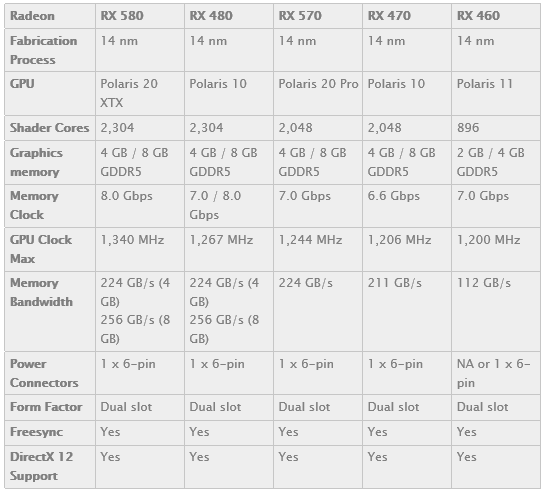 | Radeon | RX 580 | RX 480 | RX 570 | RX 470 | RX 460 |
|---|---|---|---|---|---|
| Fabrication Process | 14 nm | 14 nm | 14 nm | 14 nm | 14 nm |
| GPU | Polaris 20 XTX | Polaris 10 | Polaris 20 Pro | Polaris 10 | Polaris 11 |
| Shader Cores | 2,304 | 2,304 | 2,048 | 2,048 | 896 |
| Graphics memory | 4 GB / 8 GB GDDR5 | 4 GB / 8 GB GDDR5 | 4 GB / 8 GB GDDR5 | 4 GB / 8 GB GDDR5 | 2 GB / 4 GB GDDR5 |
| Memory Clock | 8.0 Gbps | 7.0 / 8.0 Gbps | 7.0 Gbps | 6.6 Gbps | 7.0 Gbps |
| GPU Clock Max | 1,340 MHz | 1,267 MHz | 1,244 MHz | 1,206 MHz | 1,200 MHz |
| Memory Bandwidth | 224 GB/s (4 GB) 256 GB/s (8 GB) | 224 GB/s (4 GB) 256 GB/s (8 GB) | 224 GB/s | 211 GB/s | 112 GB/s |
| Power Connectors | 1 x 6-pin | 1 x 6-pin | 1 x 6-pin | 1 x 6-pin | NA or 1 x 6-pin |
| Form Factor | Dual slot | Dual slot | Dual slot | Dual slot | Dual slot |
| Freesync | Yes | Yes | Yes | Yes | Yes |
| DirectX 12 Support | Yes | Yes | Yes | Yes | Yes |